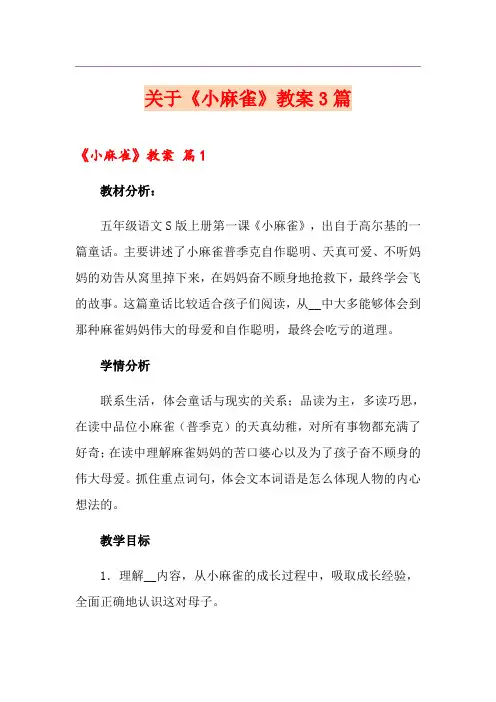 关于《小麻雀》教案3篇

《小麻雀》教案 篇1

教材分析：

五年级语文S版上册第一课《小麻雀》，出自于高尔基的一篇童话。主要讲述了小麻雀普季克自作聪明、天真可爱、不听妈妈的劝告从窝里掉下来，在妈妈奋不顾身地抢救下，最终学会飞的故事。这篇童话比较适合孩子们阅读，从__中大多能够体会到那种麻雀妈妈伟大的母爱和自作聪明，最终会吃亏的道理。

学情分析

联系生活，体会童话与现实的关系；品读为主，多读巧思，在读中品位小麻雀（普季克）的天真幼稚，对所有事物都充满了好奇；在读中理解麻雀妈妈的苦口婆心以及为了孩子奋不顾身的伟大母爱。抓住重点词句，体会文本词语是怎么体现人物的内心想法的。

教学目标

1．理解__内容，从小麻雀的成长过程中，吸取成长经验，全面正确地认识这对母子。